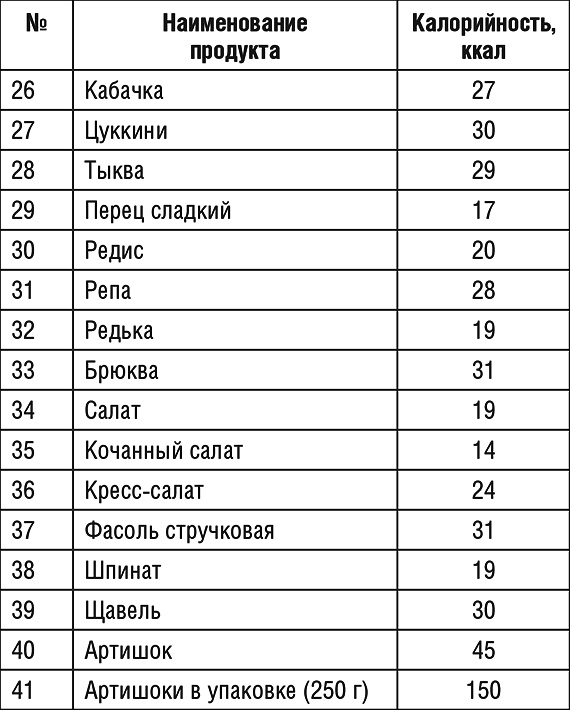 | № | Наименование продукта | Калорийность, ккал |
|---|---|---|
| 26 | Кабачка | 27 |
| 27 | Цуккини | 30 |
| 28 | Тыква | 29 |
| 29 | Перец сладкий | 17 |
| 30 | Редис | 20 |
| 31 | Репа | 28 |
| 32 | Редька | 19 |
| 33 | Брюква | 31 |
| 34 | Салат | 19 |
| 35 | Кочанный салат | 14 |
| 36 | Кресс-салат | 24 |
| 37 | Фасоль стручковая | 31 |
| 38 | Шпинат | 19 |
| 39 | Щавель | 30 |
| 40 | Артишок | 45 |
| 41 | Артишоки в упаковке (250 г) | 150 |